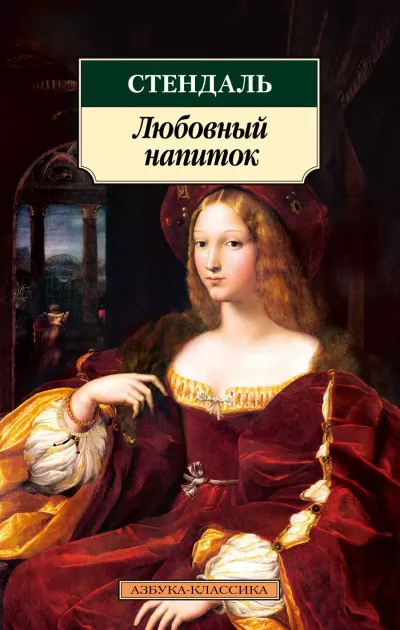 СТЕНДАЛЬ

Любовный напиток

АЗБУКА-КЛАССИКА